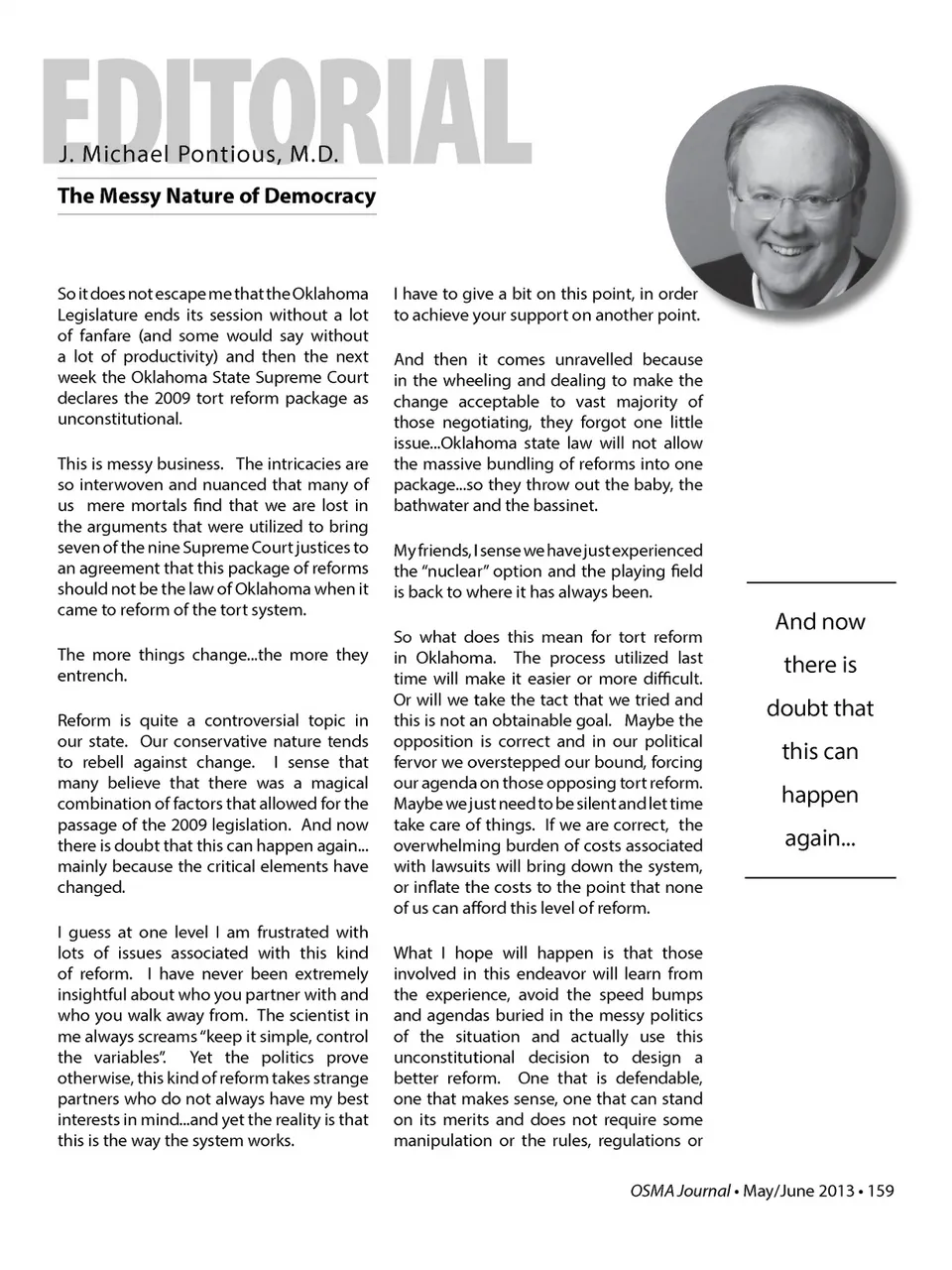 EDITORIAL

J. Michael Pontious, M.D.

The Messy Nature of Democracy

So it does not escape me that the Oklahoma Legislature ends its session without a lot of fanfare (and some would say without a lot of productivity) and then the next week the Oklahoma State Supreme Court declares the 2009 tort reform package as unconstitutional.

This is messy business. The intricacies are so interwoven and nuanced that many of us mere mortals find that we are lost in the arguments that were utilized to bring seven of the nine Supreme Court justices to an agreement that this package of reforms should not be the law of Oklahoma when it came to reform of the tort system.

The more things change...the more they entrench.

Reform is quite a controversial topic in our state. Our conservative nature tends to rebell against change. I sense that many believe that there was a magical combination of factors that allowed for the passage of the 2009 legislation. And now there is doubt that this can happen again... mainly because the critical elements have changed.

I guess at one level I am frustrated with lots of issues associated with this kind of reform. I have never been extremely insightful about who you partner with and who you walk away from. The scientist in me always screams "keep it simple, control the variables". Yet the politics prove otherwise, this kind of reform takes strange partners who do not always have my best interests in mind...and yet the reality is that this is the way the system works.

I have to give a bit on this point, in order to achieve your support on another point.

And then it comes unravelled because in the wheeling and dealing to make the change acceptable to vast majority of those negotiating, they forgot one little issue...Oklahoma state law will not allow the massive bundling of reforms into one package...so they throw out the baby, the bathwater and the bassinet.

My friends, I sense we have just experienced the "nuclear" option and the playing field is back to where it has always been.

So what does this mean for tort reform in Oklahoma. The process utilized last time will make it easier or more difficult. Or will we take the tact that we tried and this is not an obtainable goal. Maybe the opposition is correct and in our political fervor we overstepped our bound, forcing our agenda on those opposing tort reform. Maybe we just need to be silent and let time take care of things. If we are correct, the overwhelming burden of costs associated with lawsuits will bring down the system, or inflate the costs to the point that none of us can afford this level of reform.

What I hope will happen is that those involved in this endeavor will learn from the experience, avoid the speed bumps and agendas buried in the messy politics of the situation and actually use this unconstitutional decision to design a better reform. One that is defendable, one that makes sense, one that can stand on its merits and does not require some manipulation or the rules, regulations or

And now there is doubt that this can happen again...

OSMA Journal • May/June 2013 • 159